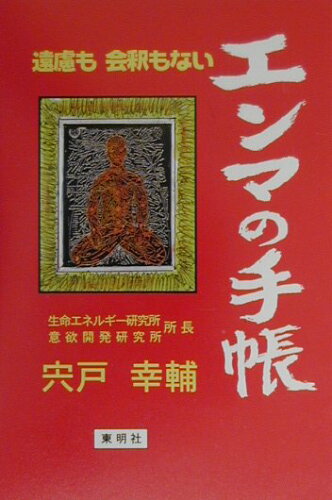 遠慮も 会釈もない

エンマの手帳

生命エネルギー研究所
意欲開発研究所 所長

宍戸 幸輔

東明社